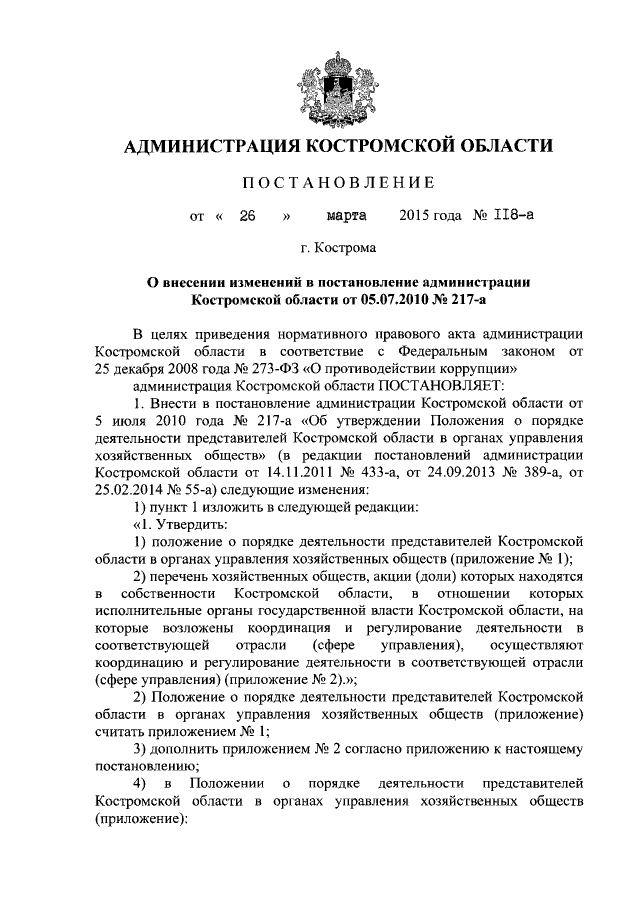 АДМИНИСТРАЦИЯ КОСТРОМСКОЙ ОБЛАСТИ

ПОСТАНОВЛЕНИЕ

от « 26 » марта 2015 года № II8-а

г. Кострома

О внесении изменений в постановление администрации Костромской области от 05.07.2010 № 217-а

В целях приведения нормативного правового акта администрации Костромской области в соответствие с Федеральным законом от 25 декабря 2008 года № 273-ФЗ «О противодействии коррупции»

администрация Костромской области ПОСТАНОВЛЯЕТ:

1. Внести в постановление администрации Костромской области от 5 июля 2010 года № 217-а «Об утверждении Положения о порядке деятельности представителей Костромской области в органах управления хозяйственных обществ» (в редакции постановлений администрации Костромской области от 14.11.2011 № 433-а, от 24.09.2013 № 389-а, от 25.02.2014 № 55-а) следующие изменения:

1) пункт 1 изложить в следующей редакции:

«1. Утвердить:

1) положение о порядке деятельности представителей Костромской области в органах управления хозяйственных обществ (приложение № 1);

2) перечень хозяйственных обществ, акции (доли) которых находятся в собственности Костромской области, в отношении которых исполнительные органы государственной власти Костромской области, на которые возложены координация и регулирование деятельности в соответствующей отрасли (сфере управления), осуществляют координацию и регулирование деятельности в соответствующей отрасли (сфере управления) (приложение № 2).»;

2) Положение о порядке деятельности представителей Костромской области в органах управления хозяйственных обществ (приложение) считать приложением № 1;

3) дополнить приложением № 2 согласно приложению к настоящему постановлению;

4) в Положении о порядке деятельности представителей Костромской области в органах управления хозяйственных обществ (приложение):